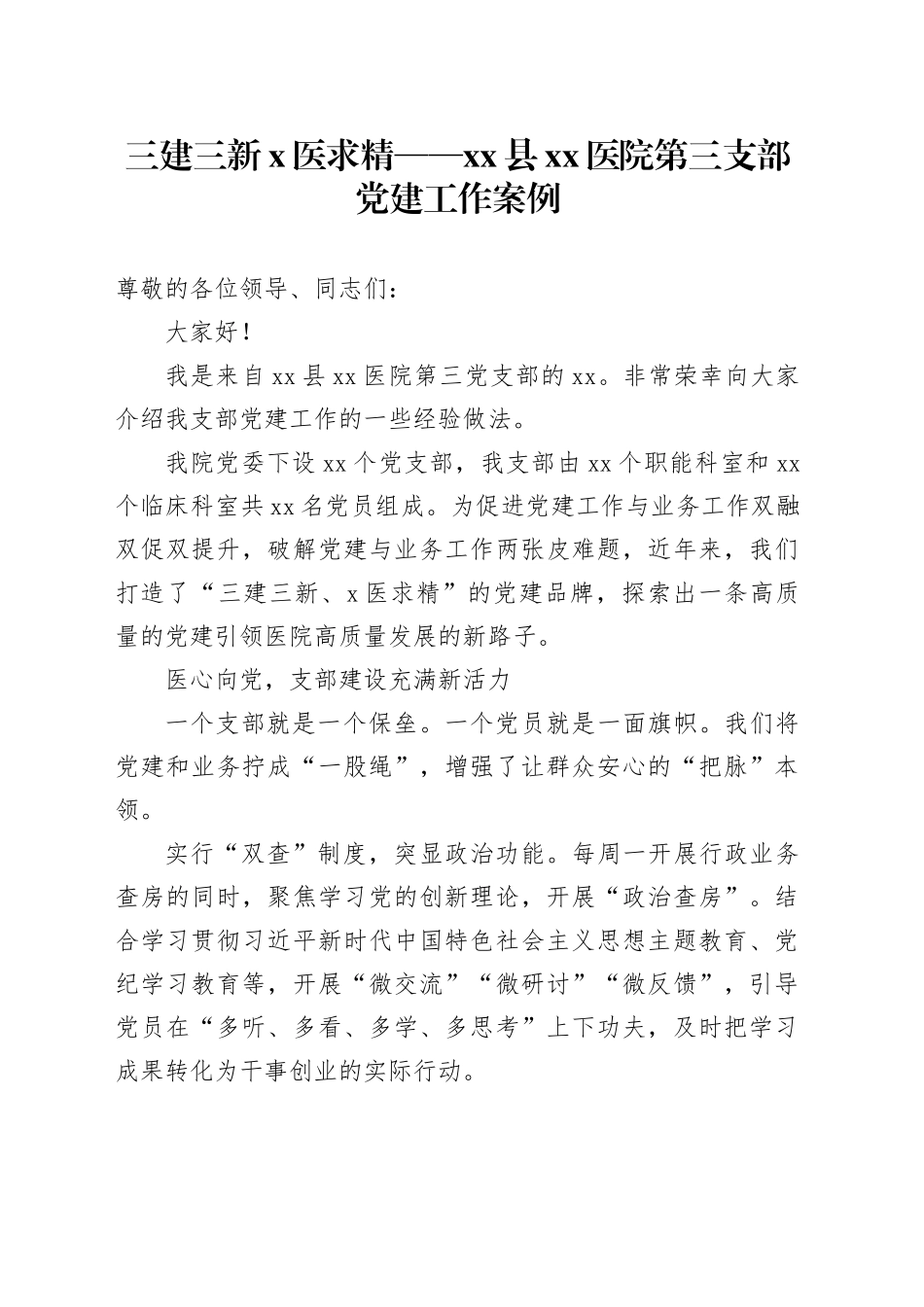 三建三新 x 医求精——xx 县 xx 医院第三支部党建工作案例

尊敬的各位领导、同志们：

大家好！

我是来自 xx 县 xx 医院第三党支部的 xx。非常荣幸向大家介绍我支部党建工作的一些经验做法。

我院党委下设 xx 个党支部，我支部由 xx 个职能科室和 xx 个临床科室共 xx 名党员组成。为促进党建工作与业务工作双融双促双提升，破解党建与业务工作两张皮难题，近年来，我们打造了“三建三新、x 医求精”的党建品牌，探索出一条高质量的党建引领医院高质量发展的新路子。

医心向党，支部建设充满新活力

一个支部就是一个保垒。一个党员就是一面旗帜。我们将党建和业务拧成“一股绳”，增强了让群众安心的“把脉”本领。

实行“双查”制度，突显政治功能。每周一开展行政业务查房的同时，聚焦学习党的创新理论，开展“政治查房”。结合学习贯彻习近平新时代中国特色社会主义思想主题教育、党纪学习教育等，开展“微交流”“微研讨”“微反馈”，引导党员在“多听、多看、多学、多思考”上下功夫，及时把学习成果转化为干事创业的实际行动。